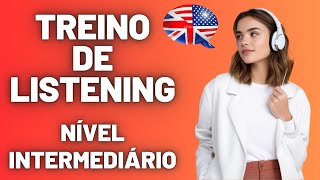 TREINO DE LISTENING

NÍVEL INTERMEDIÁRIO